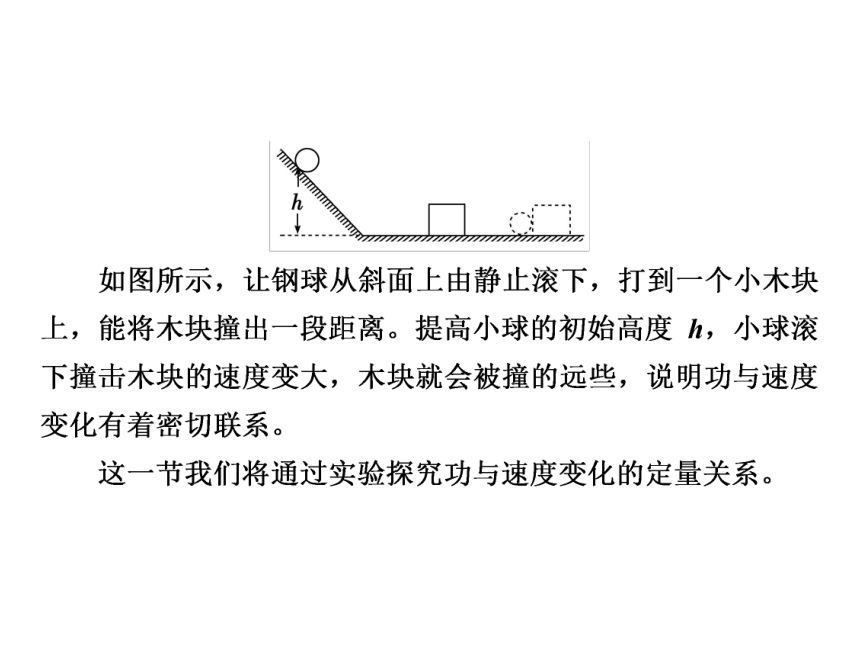 $h$

如图所示，让钢球从斜面上由静止滚下，打到一个小木块上，能将木块撞出一段距离。提高小球的初始高度 $h$，小球滚下撞击木块的速度变大，木块就会被撞的远些，说明功与速度变化有着密切联系。

这一节我们将通过实验探究功与速度变化的定量关系。